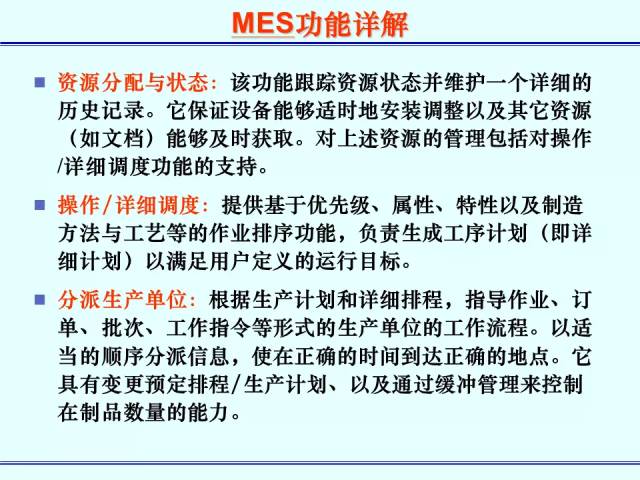 MES功能详解

■ 资源分配与状态：该功能跟踪资源状态并维护一个详细的历史记录。它保证设备能够适时地安装调整以及其它资源（如文档）能够及时获取。对上述资源的管理包括对操作/详细调度功能的支持。

■ 操作/详细调度：提供基于优先级、属性、特性以及制造方法与工艺等的作业排序功能，负责生成工序计划（即详细计划）以满足用户定义的运行目标。

■ 分派生产单位：根据生产计划和详细排程，指导作业、订单、批次、工作指令等形式的生产单位的工作流程。以适当的顺序分派信息，使在正确的时间到达正确的地点。它具有变更预定排程/生产计划、以及通过缓冲管理来控制在制品数量的能力。